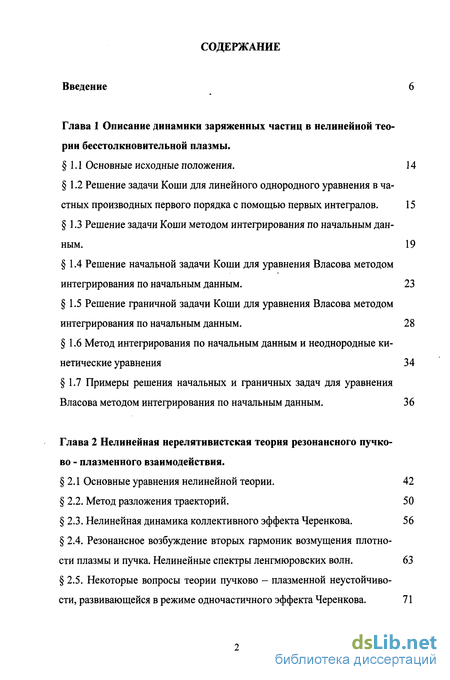 СОДЕРЖАНИЕ

Введение 6

Глава 1 Описание динамики заряженных частиц в нелинейной теории бесстолкновительной плазмы.

§ 1.1 Основные исходные положения. 14

§ 1.2 Решение задачи Коши для линейного однородного уравнения в частных производных первого порядка с помощью первых интегралов. 15

§ 1.3 Решение задачи Коши методом интегрирования по начальным данным. 19

§ 1.4 Решение начальной задачи Коши для уравнения Власова методом интегрирования по начальным данным. 23

§ 1.5 Решение граничной задачи Коши для уравнения Власова методом интегрирования по начальным данным. 28

§ 1.6 Метод интегрирования по начальным данным и неоднородные кинетические уравнения 34

§ 1.7 Примеры решения начальных и граничных задач для уравнения Власова методом интегрирования по начальным данным. 36

Глава 2 Нелинейная нерелятивистская теория резонансного пучково - плазменного взаимодействия.

§ 2.1 Основные уравнения нелинейной теории. 42

§ 2.2. Метод разложения траекторий. 50

§ 2.3. Нелинейная динамика коллективного эффекта Черенкова. 56

§ 2.4. Резонансное возбуждение вторых гармоник возмущения плотности плазмы и пучка. Нелинейные спектры ленгмюровских волн. 63

§ 2.5. Некоторые вопросы теории пучково – плазменной неустойчивости, развивающейся в режиме одночастичного эффекта Черенкова. 71

2

dsLib.net
библиотека диссертаций